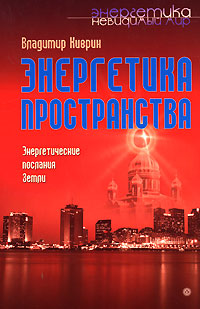 энергетика
невидимый мир

Владимир Киврин

ЭНЕРГЕТИКА ПРОСТРАНСТВА

Энергетические послания Земли